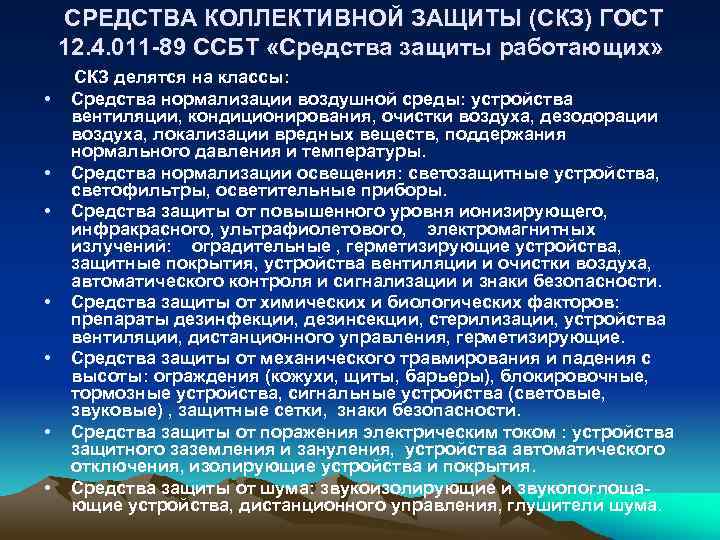 СРЕДСТВА КОЛЛЕКТИВНОЙ ЗАЩИТЫ (СКЗ) ГОСТ 12.4.011-89 ССБТ «Средства защиты работающих»

СКЗ делятся на классы:

• Средства нормализации воздушной среды: устройства вентиляции, кондиционирования, очистки воздуха, дезодорации воздуха, локализации вредных веществ, поддержания нормального давления и температуры.
• Средства нормализации освещения: светозащитные устройства, светофильтры, осветительные приборы.
• Средства защиты от повышенного уровня ионизирующего, инфракрасного, ультрафиолетового, электромагнитных излучений: оградительные , герметизирующие устройства, защитные покрытия, устройства вентиляции и очистки воздуха, автоматического контроля и сигнализации и знаки безопасности.
• Средства защиты от химических и биологических факторов: препараты дезинфекции, дезинсекции, стерилизации, устройства вентиляции, дистанционного управления, герметизирующие.
• Средства защиты от механического травмирования и падения с высоты: ограждения (кожухи, щиты, барьеры), блокировочные, тормозные устройства, сигнальные устройства (световые, звуковые) , защитные сетки, знаки безопасности.
• Средства защиты от поражения электрическим током : устройства защитного заземления и зануления, устройства автоматического отключения, изолирующие устройства и покрытия.
• Средства защиты от шума: звукоизолирующие и звукопоглощающие устройства, дистанционного управления, глушители шума.